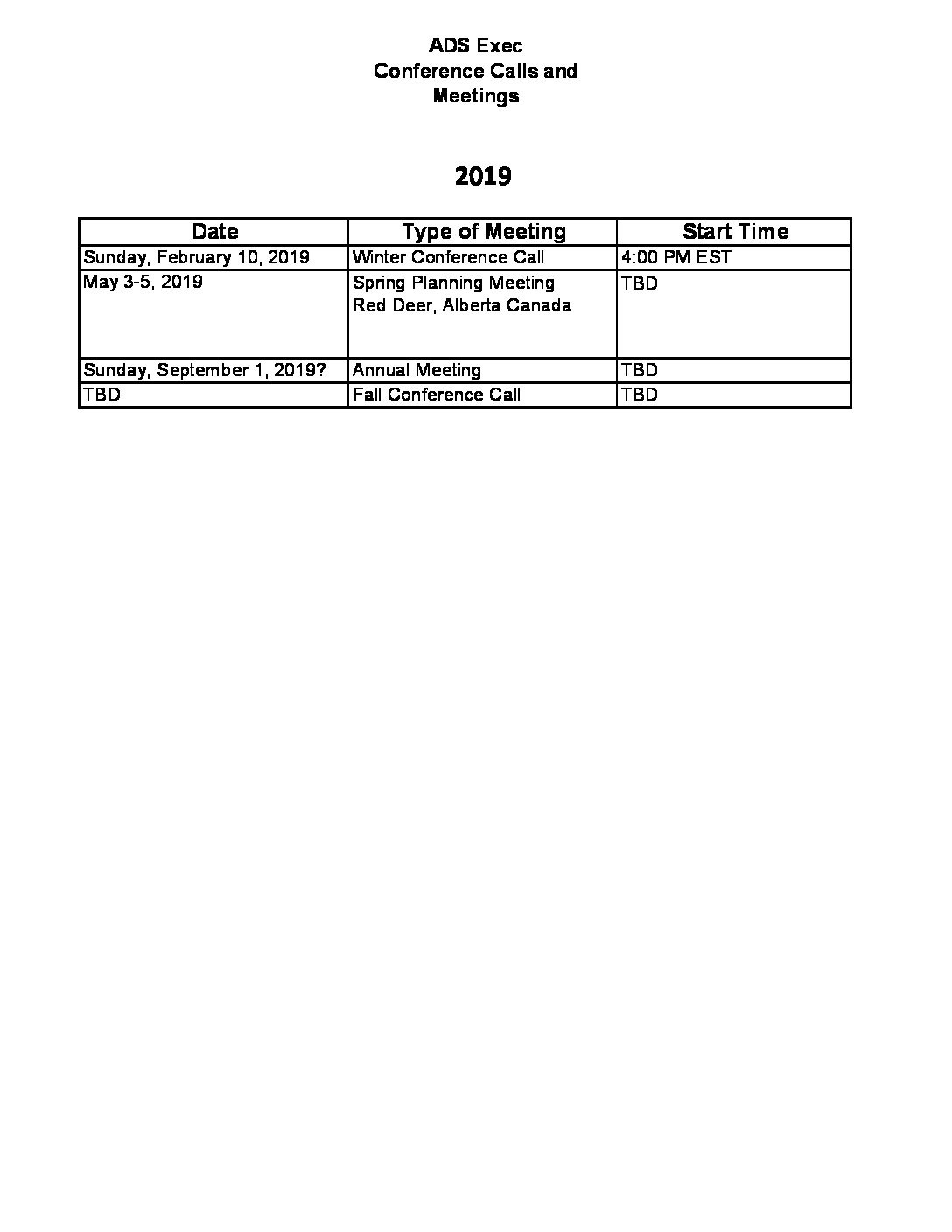 ADS Exec
Conference Calls and Meetings

2019

| Date | Type of Meeting | Start Time |
|---|---|---|
| Sunday, February 10, 2019 | Winter Conference Call | 4:00 PM EST |
| May 3-5, 2019 | Spring Planning Meeting Red Deer, Alberta Canada | TBD |
| Sunday, September 1, 2019? | Annual Meeting | TBD |
| TBD | Fall Conference Call | TBD |